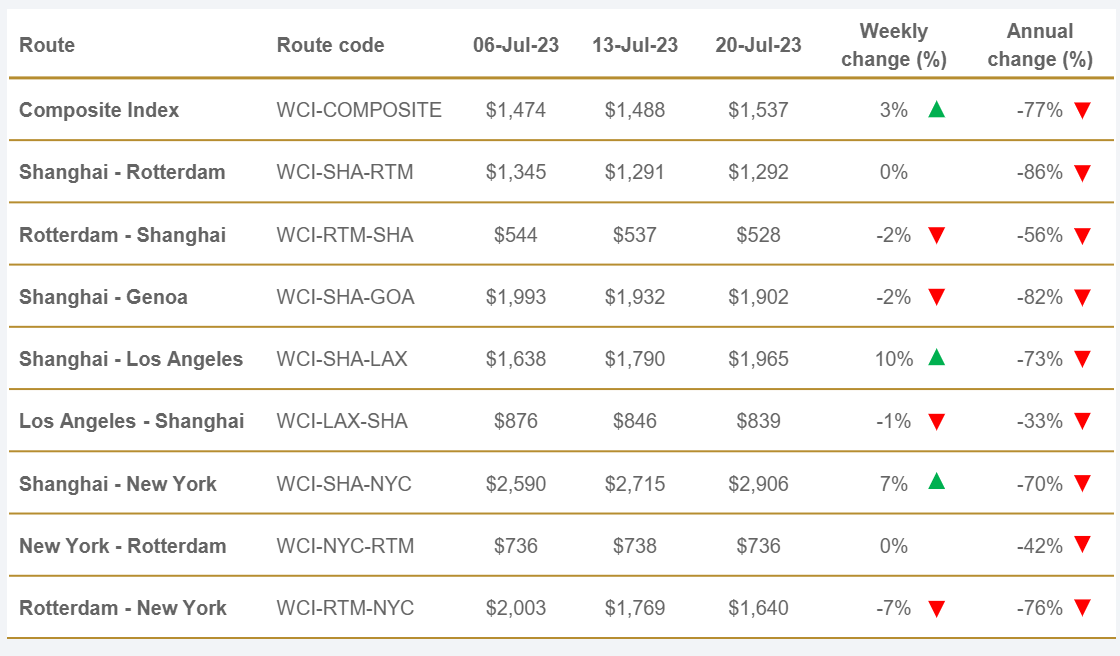 | Route | Route code | 06-Jul-23 | 13-Jul-23 | 20-Jul-23 | Weekly change (%) | Annual change (%) |
|---|---|---|---|---|---|---|
| Composite Index | WCI-COMPOSITE | \$1,474 | \$1,488 | \$1,537 | 3% ▲ | -77% ▼ |
| Shanghai - Rotterdam | WCI-SHA-RTM | \$1,345 | \$1,291 | \$1,292 | 0% | -86% ▼ |
| Rotterdam - Shanghai | WCI-RTM-SHA | \$544 | \$537 | \$528 | -2% ▼ | -56% ▼ |
| Shanghai - Genoa | WCI-SHA-GOA | \$1,993 | \$1,932 | \$1,902 | -2% ▼ | -82% ▼ |
| Shanghai - Los Angeles | WCI-SHA-LAX | \$1,638 | \$1,790 | \$1,965 | 10% ▲ | -73% ▼ |
| Los Angeles - Shanghai | WCI-LAX-SHA | \$876 | \$846 | \$839 | -1% ▼ | -33% ▼ |
| Shanghai - New York | WCI-SHA-NYC | \$2,590 | \$2,715 | \$2,906 | 7% ▲ | -70% ▼ |
| New York - Rotterdam | WCI-NYC-RTM | \$736 | \$738 | \$736 | 0% | -42% ▼ |
| Rotterdam - New York | WCI-RTM-NYC | \$2,003 | \$1,769 | \$1,640 | -7% ▼ | -76% ▼ |